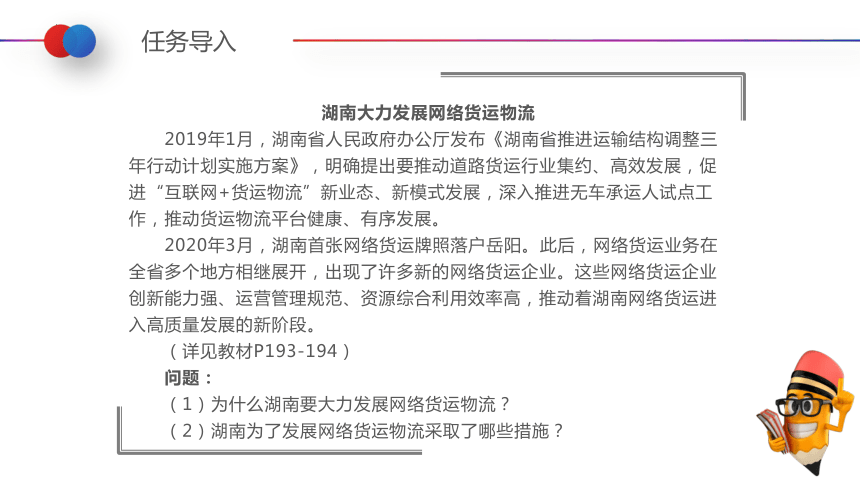 任务导入

湖南大力发展网络货运物流

2019年1月，湖南省人民政府办公厅发布《湖南省推进运输结构调整三年行动计划实施方案》，明确提出要推动道路货运行业集约、高效发展，促进“互联网+货运物流”新业态、新模式发展，深入推进无车承运人试点工作，推动货运物流平台健康、有序发展。

2020年3月，湖南首张网络货运牌照落户岳阳。此后，网络货运业务在全省多个地方相继展开，出现了许多新的网络货运企业。这些网络货运企业创新能力强、运营管理规范、资源综合利用效率高，推动着湖南网络货运进入高质量发展的新阶段。

（详见教材P193-194）

问题：

（1）为什么湖南要大力发展网络货运物流？

（2）湖南为了发展网络货运物流采取了哪些措施？